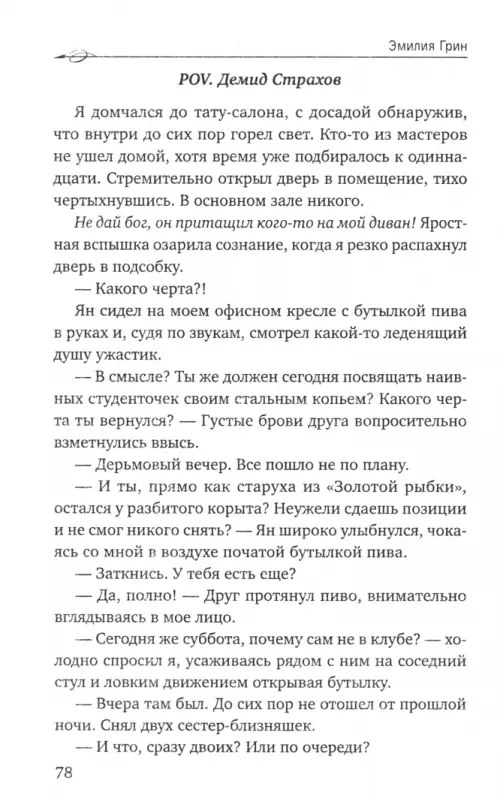 Эмилия Грин

POV. Демид Страхов

Я домчался до тату-салона, с досадой обнаружив, что внутри до сих пор горел свет. Кто-то из мастеров не ушел домой, хотя время уже подбиралось к одиннадцати. Стремительно открыл дверь в помещение, тихо чертыхнувшись. В основном зале никого.

Не дай бог, он притащил кого-то на мой диван! Яростная вспышка озарила сознание, когда я резко распахнул дверь в подсобку.

— Какого черта?!

Ян сидел на моем офисном кресле с бутылкой пива в руках и, судя по звукам, смотрел какой-то леденящий душу ужастик.

— В смысле? Ты же должен сегодня посвящать наивных студенточек своим стальным копьем? Какого черта ты вернулся? — Густые брови друга вопросительно взметнулись ввысь.

— Дерьмовый вечер. Все пошло не по плану.

— И ты, прямо как старуха из «Золотой рыбки», остался у разбитого корыта? Неужели сдаешь позиции и не смог никого снять? — Ян широко улыбнулся, чокаясь со мной в воздухе початой бутылкой пива.

— Заткнись. У тебя есть еще?

— Да, полно! — Друг протянул пиво, внимательно вглядываясь в мое лицо.

— Сегодня же суббота, почему сам не в клубе? — холодно спросил я, усаживаясь рядом с ним на соседний стул и ловким движением открывая бутылку.

— Вчера там был. До сих пор не отошел от прошлой ночи. Снял двух сестер-близняшек.

— И что, сразу двоих? Или по очереди?

78